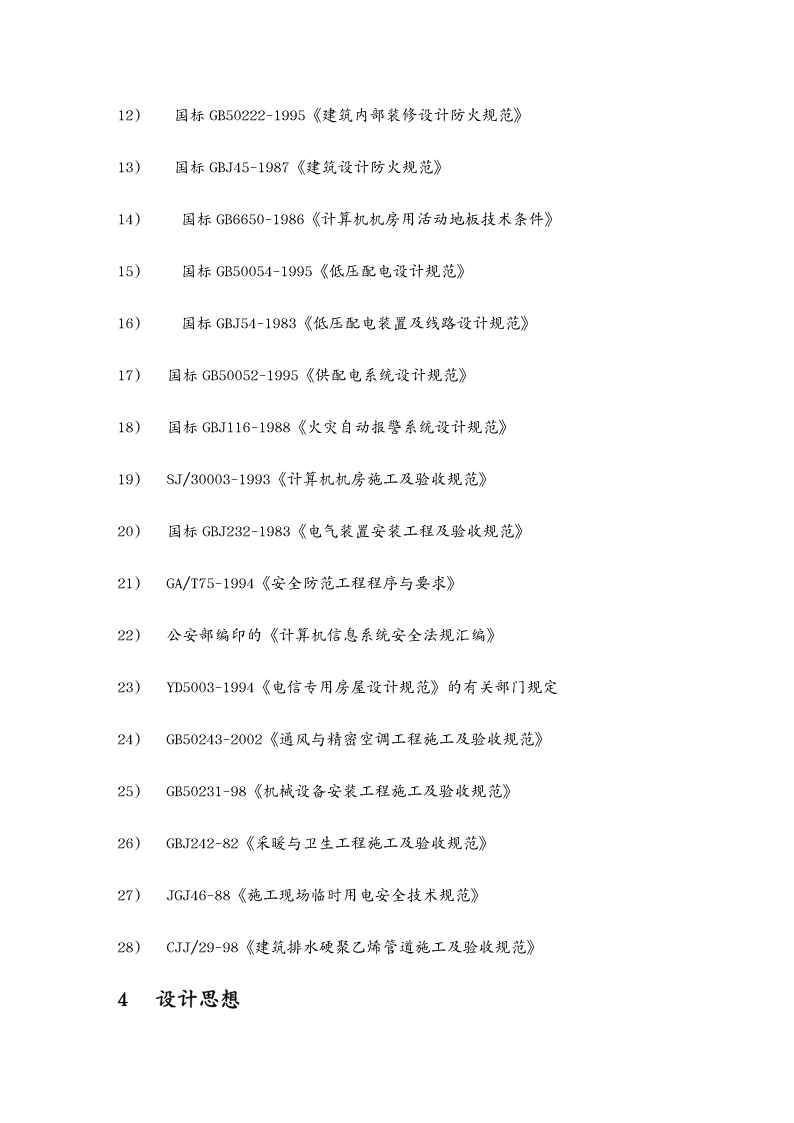 12) 国标 GB50222-1995《建筑内部装修设计防火规范》

13) 国标 GBJ45-1987《建筑设计防火规范》

14) 国标 GB6650-1986《计算机机房用活动地板技术条件》

15) 国标 GB50054-1995《低压配电设计规范》

16) 国标 GBJ54-1983《低压配电装置及线路设计规范》

17) 国标 GB50052-1995《供配电系统设计规范》

18) 国标 GBJ116-1988《火灾自动报警系统设计规范》

19) SJ/30003-1993《计算机机房施工及验收规范》

20) 国标 GBJ232-1983《电气装置安装工程及验收规范》

21) GA/T75-1994《安全防范工程程序与要求》

22) 公安部编印的《计算机信息系统安全法规汇编》

23) YD5003-1994《电信专用房屋设计规范》的有关部门规定

24) GB50243-2002《通风与精密空调工程施工及验收规范》

25) GB50231-98《机械设备安装工程施工及验收规范》

26) GBJ242-82《采暖与卫生工程施工及验收规范》

27) JGJ46-88《施工现场临时用电安全技术规范》

28) CJJ/29-98《建筑排水硬聚乙烯管道施工及验收规范》

4 设计思想